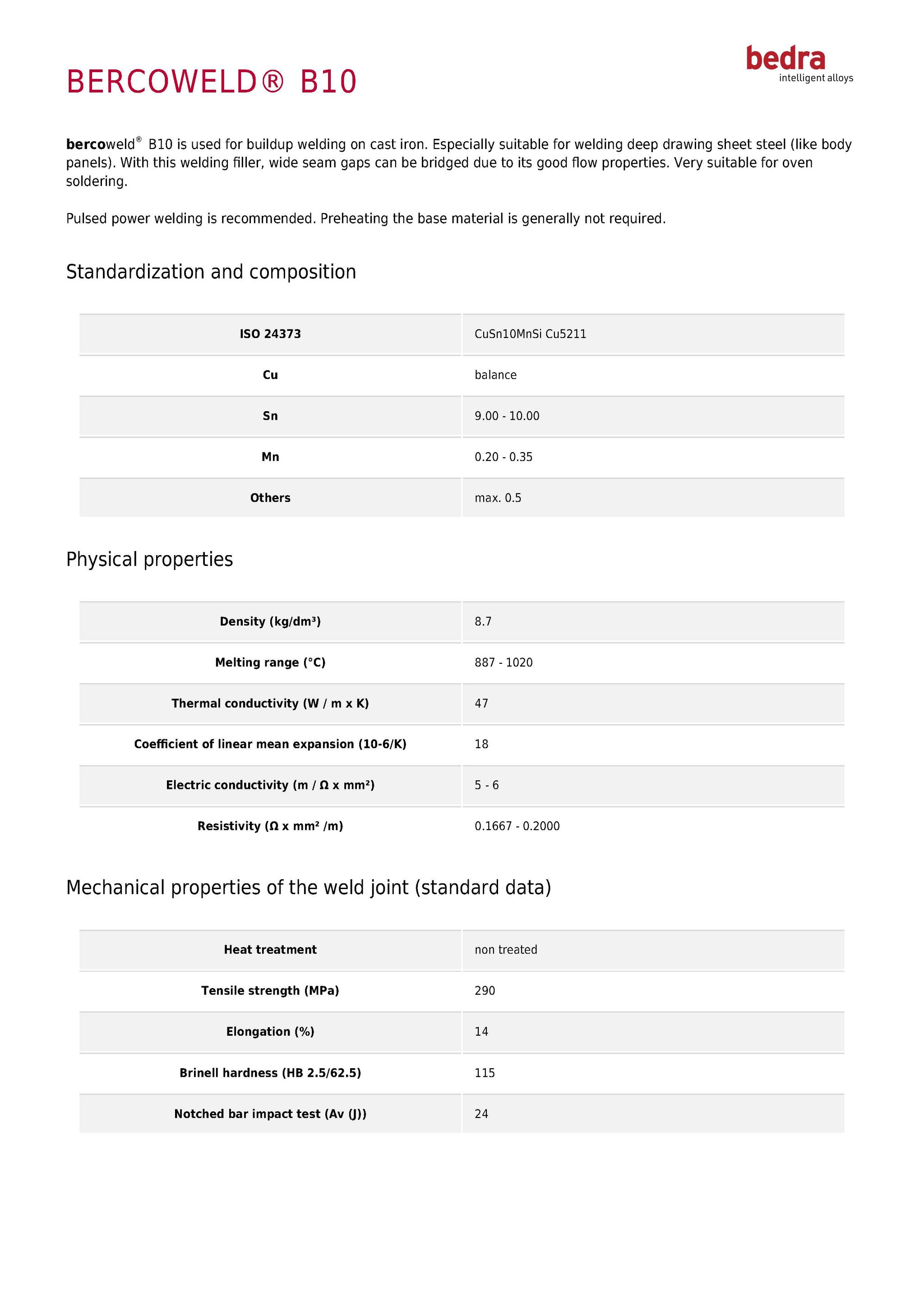 bedra
intelligent alloys

BERCOWELD® B10

bercoweld® B10 is used for buildup welding on cast iron. Especially suitable for welding deep drawing sheet steel (like body panels). With this welding filler, wide seam gaps can be bridged due to its good flow properties. Very suitable for oven soldering.

Pulsed power welding is recommended. Preheating the base material is generally not required.

Standardization and composition

| ISO 24373 | CuSn10MnSi Cu5211 |
|---|---|
| Cu | balance |
| Sn | 9.00 - 10.00 |
| Mn | 0.20 - 0.35 |
| Others | max. 0.5 |

Physical properties

| Density (kg/dm³) | 8.7 |
|---|---|
| Melting range (°C) | 887 - 1020 |
| Thermal conductivity (W / m x K) | 47 |
| Coefficient of linear mean expansion (10-6/K) | 18 |
| Electric conductivity (m / Ω x mm²) | 5 - 6 |
| Resistivity (Ω x mm² /m) | 0.1667 - 0.2000 |

Mechanical properties of the weld joint (standard data)

| Heat treatment | non treated |
|---|---|
| Tensile strength (MPa) | 290 |
| Elongation (%) | 14 |
| Brinell hardness (HB 2.5/62.5) | 115 |
| Notched bar impact test (Av (J)) | 24 |